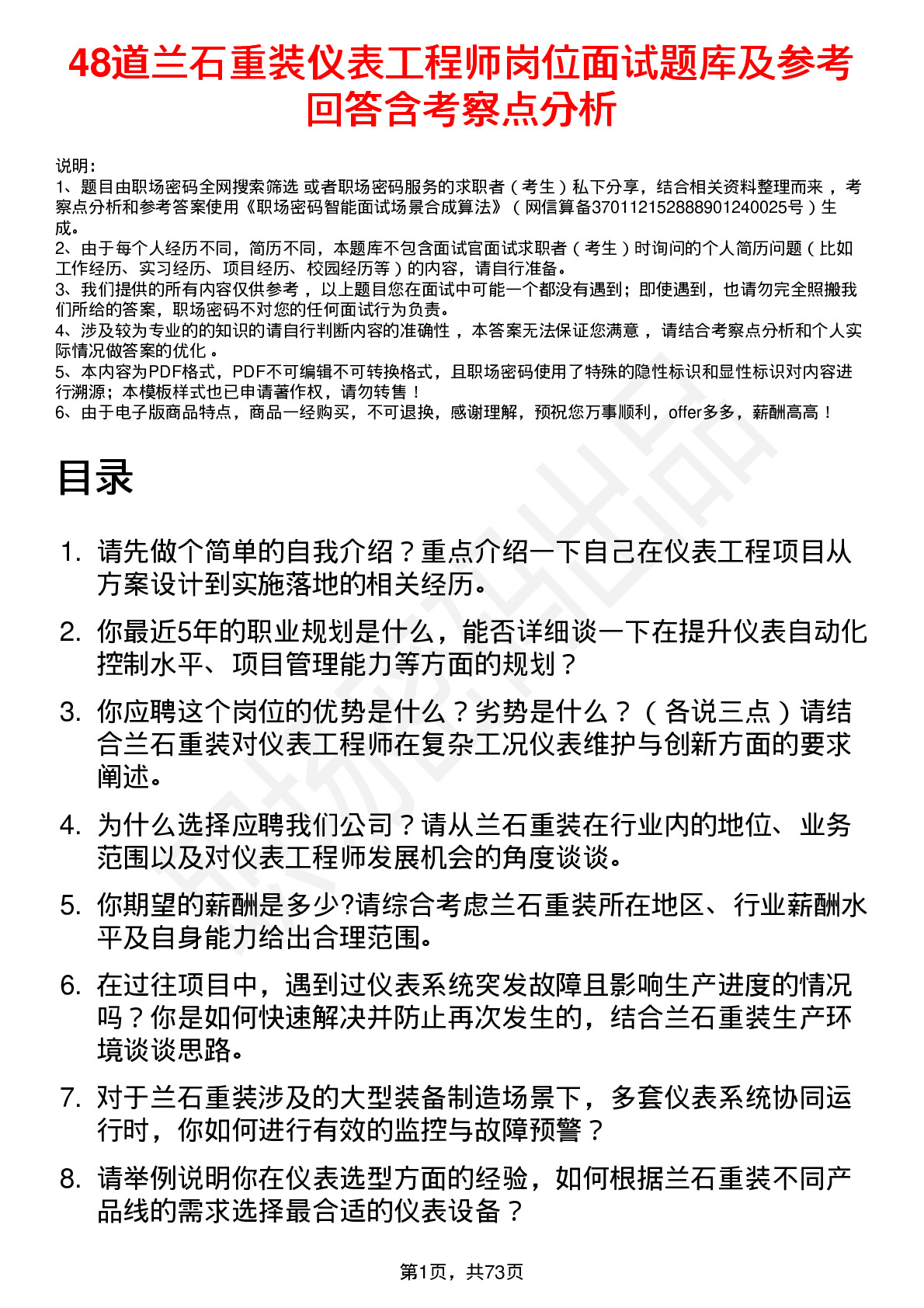 48道兰石重装仪表工程师岗位面试题库及参考回答含考察点分析

说明：
1、题目由职场密码全网搜索筛选 或者职场密码服务的求职者（考生）私下分享，结合相关资料整理而来 ，考察点分析和参考答案使用《职场密码智能面试场景合成算法》（网信算备370112152888901240025号）生成。
2、由于每个人经历不同，简历不同，本题库不包含面试官面试求职者（考生）时询问的个人简历问题（比如工作经历、实习经历、项目经历、校园经历等）的内容，请自行准备。
3、我们提供的所有内容仅供参考 ，以上题目您在面试中可能一个都没有遇到；即使遇到，也请勿完全照搬我们所给的答案，职场密码不对您的任何面试行为负责。
4、涉及较为专业的的知识的请自行判断内容的准确性 ，本答案无法保证您满意 ，请结合考察点分析和个人实际情况做答案的优化 。
5、本内容为PDF格式，PDF不可编辑不可转换格式，且职场密码使用了特殊的隐性标识和显性标识对内容进行溯源；本模板样式也已申请著作权，请勿转售！
6、由于电子版商品特点，商品一经购买，不可退换，感谢理解，预祝您万事顺利，offer多多，薪酬高高！

目录

1. 请先做个简单的自我介绍？重点介绍一下自己在仪表工程项目从方案设计到实施落地的相关经历。
2. 你最近5年的职业规划是什么，能否详细谈一下在提升仪表自动化控制水平、项目管理能力等方面的规划？
3. 你应聘这个岗位的优势是什么？劣势是什么？（各说三点）请结合兰石重装对仪表工程师在复杂工况仪表维护与创新方面的要求阐述。
4. 为什么选择应聘我们公司？请从兰石重装在行业内的地位、业务范围以及对仪表工程师发展机会的角度谈谈。
5. 你期望的薪酬是多少?请综合考虑兰石重装所在地区、行业薪酬水平及自身能力给出合理范围。
6. 在过往项目中，遇到过仪表系统突发故障且影响生产进度的情况吗？你是如何快速解决并防止再次发生的，结合兰石重装生产环境谈谈思路。
7. 对于兰石重装涉及的大型装备制造场景下，多套仪表系统协同运行时，你如何进行有效的监控与故障预警？
8. 请举例说明你在仪表选型方面的经验，如何根据兰石重装不同产品线的需求选择最合适的仪表设备？

第1页，共73页